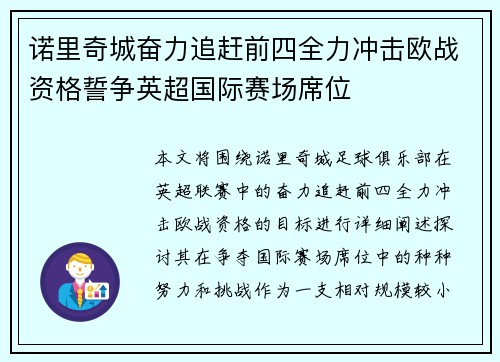 诺里奇城奋力追赶前四全力冲击欧战资格誓争英超国际赛场席位

本文将围绕诺里奇城足球俱乐部在英超联赛中的奋力追赶前四全力冲击欧战资格的目标进行详细阐述探讨其在争夺国际赛场席位中的种种努力和挑战作为一支相对规模较小